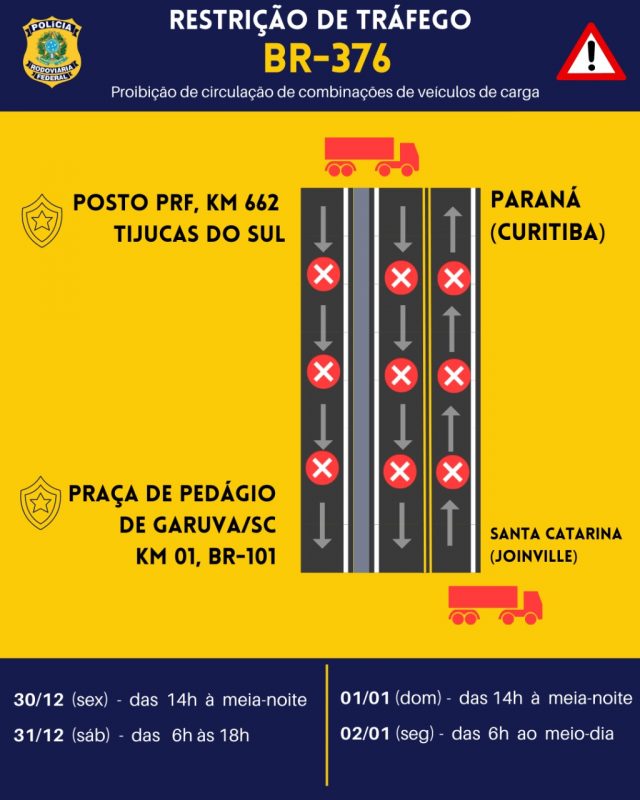 POLÍCIA RODOVIÁRIA FEDERAL

RESTRIÇÃO DE TRÁFEGO
BR-376

Proibição de circulação de combinações de veículos de carga

POSTO PRF, KM 662
TIJUCAS DO SUL

PARANÁ
(CURITIBA)

PRAÇA DE PEDÁGIO
DE GARUVA/SC
KM 01, BR-101

SANTA CATARINA
(JOINVILLE)

30/12 (sex) - das 14h à meia-noite
31/12 (sáb) - das 6h às 18h

01/01 (dom) - das 14h à meia-noite
02/01 (seg) - das 6h ao meio-dia